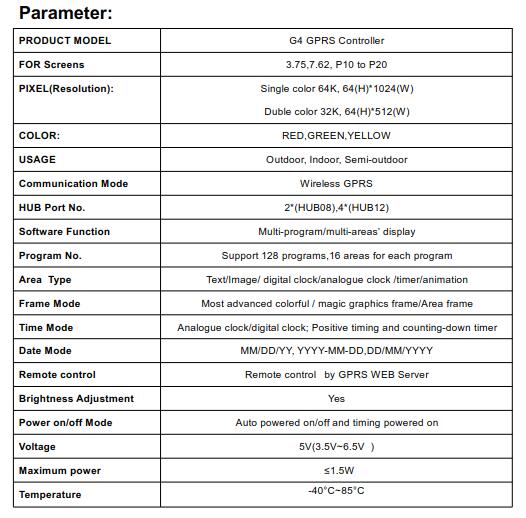 Parameter:

| PRODUCT MODEL | G4 GPRS Controller |
|---|---|
| FOR Screens | 3.75,7.62, P10 to P20 |
| PIXEL(Resolution): | Single color 64K, 64(H)*1024(W) Duble color 32K, 64(H)*512(W) |
| COLOR: | RED,GREEN,YELLOW |
| USAGE | Outdoor, Indoor, Semi-outdoor |
| Communication Mode | Wireless GPRS |
| HUB Port No. | 2*(HUB08),4*(HUB12) |
| Software Function | Multi-program/multi-areas' display |
| Program No. | Support 128 programs,16 areas for each program |
| Area Type | Text/Image/ digital clock/analogue clock /timer/animation |
| Frame Mode | Most advanced colorful / magic graphics frame/Area frame |
| Time Mode | Analogue clock/digital clock; Positive timing and counting-down timer |
| Date Mode | MM/DD/YY, YYYY-MM-DD,DD/MM/YYYY |
| Remote control | Remote control by GPRS WEB Server |
| Brightness Adjustment | Yes |
| Power on/off Mode | Auto powered on/off and timing powered on |
| Voltage | 5V(3.5V~6.5V ) |
| Maximum power | ≤1.5W |
| Temperature | -40°C~85°C |